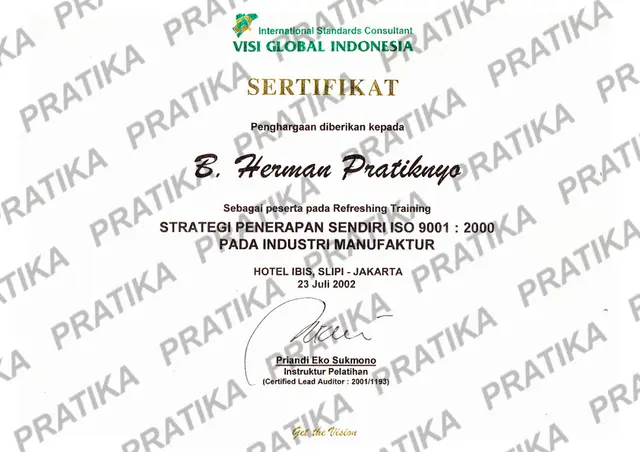 International Standards Consultant
VISI GLOBAL INDONESIA

SERTIFIKAT

Penghargaan diberikan kepada

B. Herman Pratiknyo

Sebagai peserta pada Refreshing Training
STRATEGI PENERAPAN SENDIRI ISO 9001 : 2000
PADA INDUSTRI MANUFAKTUR

HOTEL IBIS, SLIPI - JAKARTA
23 Juli 2002

Priandi Eko Sukmono
Instruktur Pelatihan
(Certified Lead Auditor : 2001/1193)

Get the Vision

PRATIKA